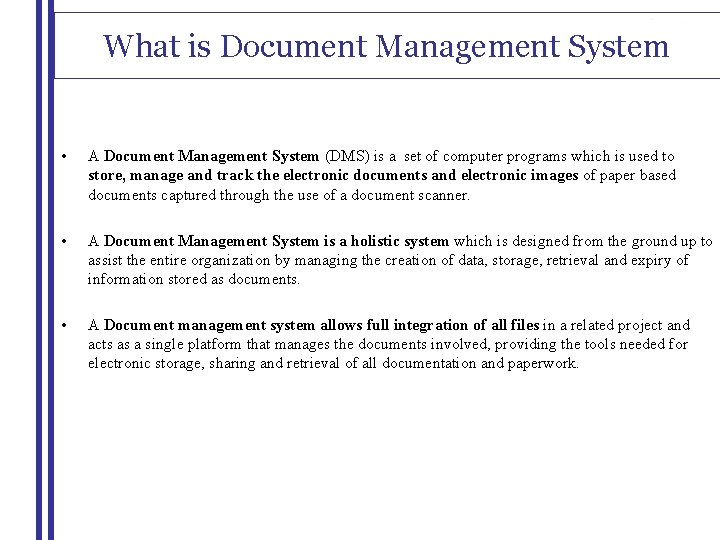 What is Document Management System

• A Document Management System (DMS) is a set of computer programs which is used to store, manage and track the electronic documents and electronic images of paper based documents captured through the use of a document scanner.

• A Document Management System is a holistic system which is designed from the ground up to assist the entire organization by managing the creation of data, storage, retrieval and expiry of information stored as documents.

• A Document management system allows full integration of all files in a related project and acts as a single platform that manages the documents involved, providing the tools needed for electronic storage, sharing and retrieval of all documentation and paperwork.